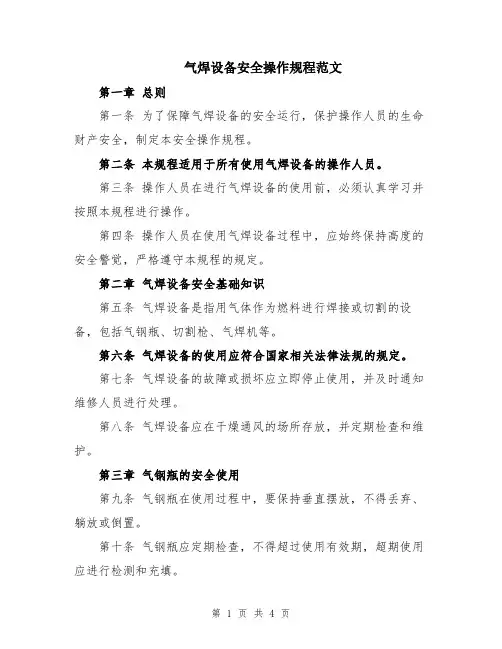 气焊设备安全操作规程范文

第一章 总则

第一条 为了保障气焊设备的安全运行，保护操作人员的生命财产安全，制定本安全操作规程。

第二条 本规程适用于所有使用气焊设备的操作人员。

第三条 操作人员在进行气焊设备的使用前，必须认真学习并按照本规程进行操作。

第四条 操作人员在使用气焊设备过程中，应始终保持高度的安全警觉，严格遵守本规程的规定。

第二章 气焊设备安全基础知识

第五条 气焊设备是指用气体作为燃料进行焊接或切割的设备，包括气钢瓶、切割枪、气焊机等。

第六条 气焊设备的使用应符合国家相关法律法规的规定。

第七条 气焊设备的故障或损坏应立即停止使用，并及时通知维修人员进行处理。

第八条 气焊设备应在干燥通风的场所存放，并定期检查和维护。

第三章 气钢瓶的安全使用

第九条 气钢瓶在使用过程中，要保持垂直摆放，不得丢弃、躺放或倒置。

第十条 气钢瓶应定期检查，不得超过使用有效期，超期使用应进行检测和充填。

第 1 页 共 4 页